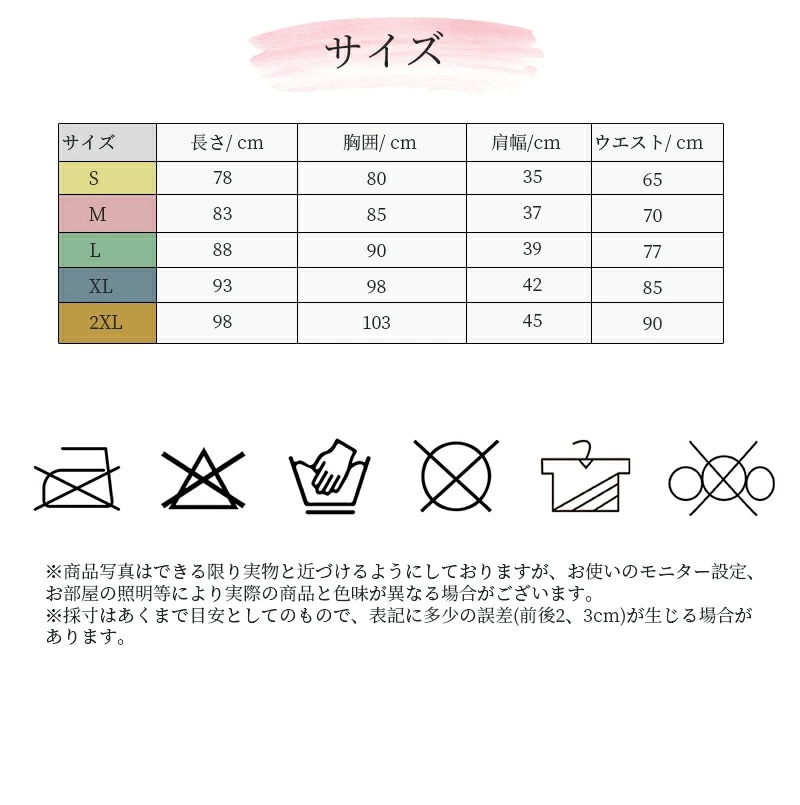 サイズ

| サイズ | 長さ/ cm | 胸囲/ cm | 肩幅/cm | ウエスト/ cm |
|---|---|---|---|---|
| S | 78 | 80 | 35 | 65 |
| M | 83 | 85 | 37 | 70 |
| L | 88 | 90 | 39 | 77 |
| XL | 93 | 98 | 42 | 85 |
| 2XL | 98 | 103 | 45 | 90 |

※商品写真はできる限り実物と近づけるようにしておりますが、お使いのモニター設定、お部屋の照明等により実際の商品と色味が異なる場合がございます。
※採寸はあくまで目安としてのもので、表記に多少の誤差(前後2、3cm)が生じる場合があります。